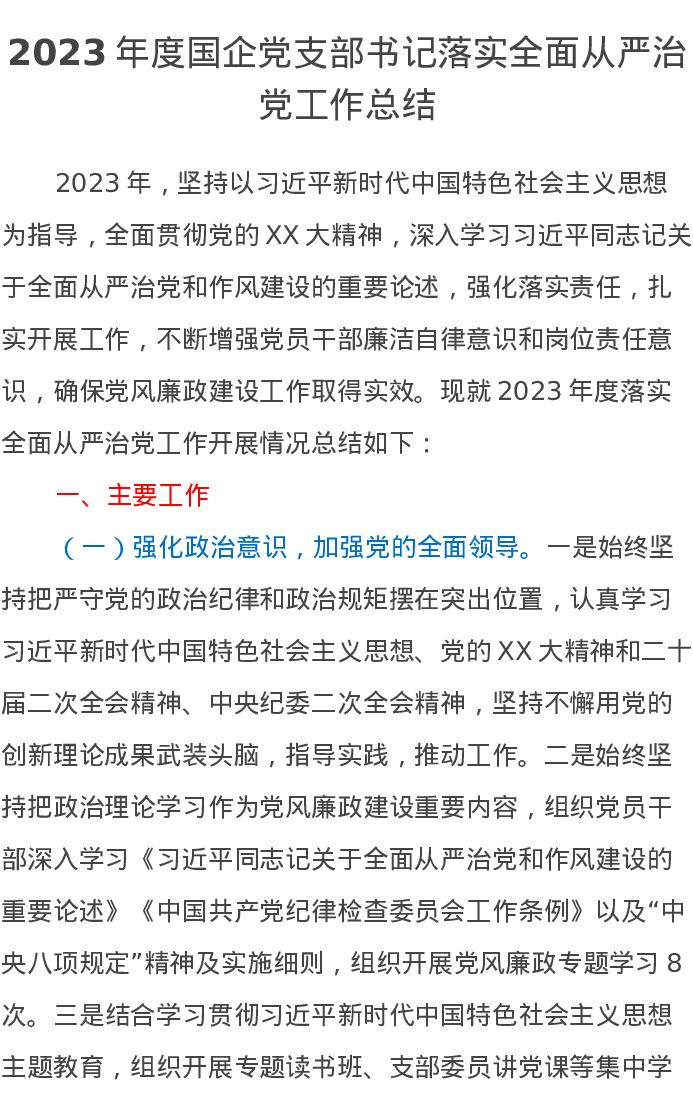 2023年度国企党支部书记落实全面从严治党工作总结

2023年，坚持以习近平新时代中国特色社会主义思想为指导，全面贯彻党的XX大精神，深入学习习近平同志记关于全面从严治党和作风建设的重要论述，强化落实责任，扎实开展工作，不断增强党员干部廉洁自律意识和岗位责任意识，确保党风廉政建设工作取得实效。现就2023年度落实全面从严治党工作开展情况总结如下：

一、主要工作

（一）强化政治意识，加强党的全面领导。一是始终坚持把严守党的政治纪律和政治规矩摆在突出位置，认真学习习近平新时代中国特色社会主义思想、党的XX大精神和二十届二次全会精神、中央纪委二次全会精神，坚持不懈用党的创新理论成果武装头脑，指导实践，推动工作。二是始终坚持把政治理论学习作为党风廉政建设重要内容，组织党员干部深入学习《习近平同志记关于全面从严治党和作风建设的重要论述》《中国共产党纪律检查委员会工作条例》以及“中央八项规定”精神及实施细则，组织开展党风廉政专题学习8次。三是结合学习贯彻习近平新时代中国特色社会主义思想主题教育，组织开展专题读书班、支部委员讲党课等集中学